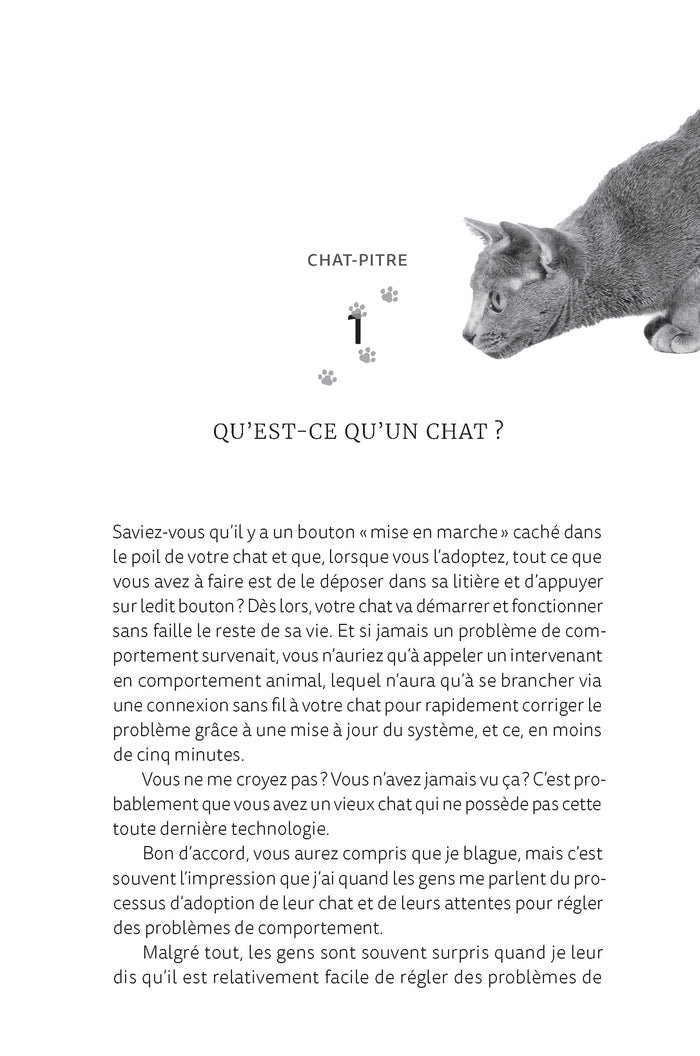 CHAT-PITRE

1

QU'EST-CE QU'UN CHAT ?

Saviez-vous qu'il y a un bouton « mise en marche » caché dans le poil de votre chat et que, lorsque vous l'adoptez, tout ce que vous avez à faire est de le déposer dans sa litière et d'appuyer sur ledit bouton ? Dès lors, votre chat va démarrer et fonctionner sans faille le reste de sa vie. Et si jamais un problème de comportement survenait, vous n'auriez qu'à appeler un intervenant en comportement animal, lequel n'aura qu'à se brancher via une connexion sans fil à votre chat pour rapidement corriger le problème grâce à une mise à jour du système, et ce, en moins de cinq minutes.

Vous ne me croyez pas ? Vous n'avez jamais vu ça ? C'est probablement que vous avez un vieux chat qui ne possède pas cette toute dernière technologie.

Bon d'accord, vous aurez compris que je blague, mais c'est souvent l'impression que j'ai quand les gens me parlent du processus d'adoption de leur chat et de leurs attentes pour régler des problèmes de comportement.

Malgré tout, les gens sont souvent surpris quand je leur dis qu'il est relativement facile de régler des problèmes de